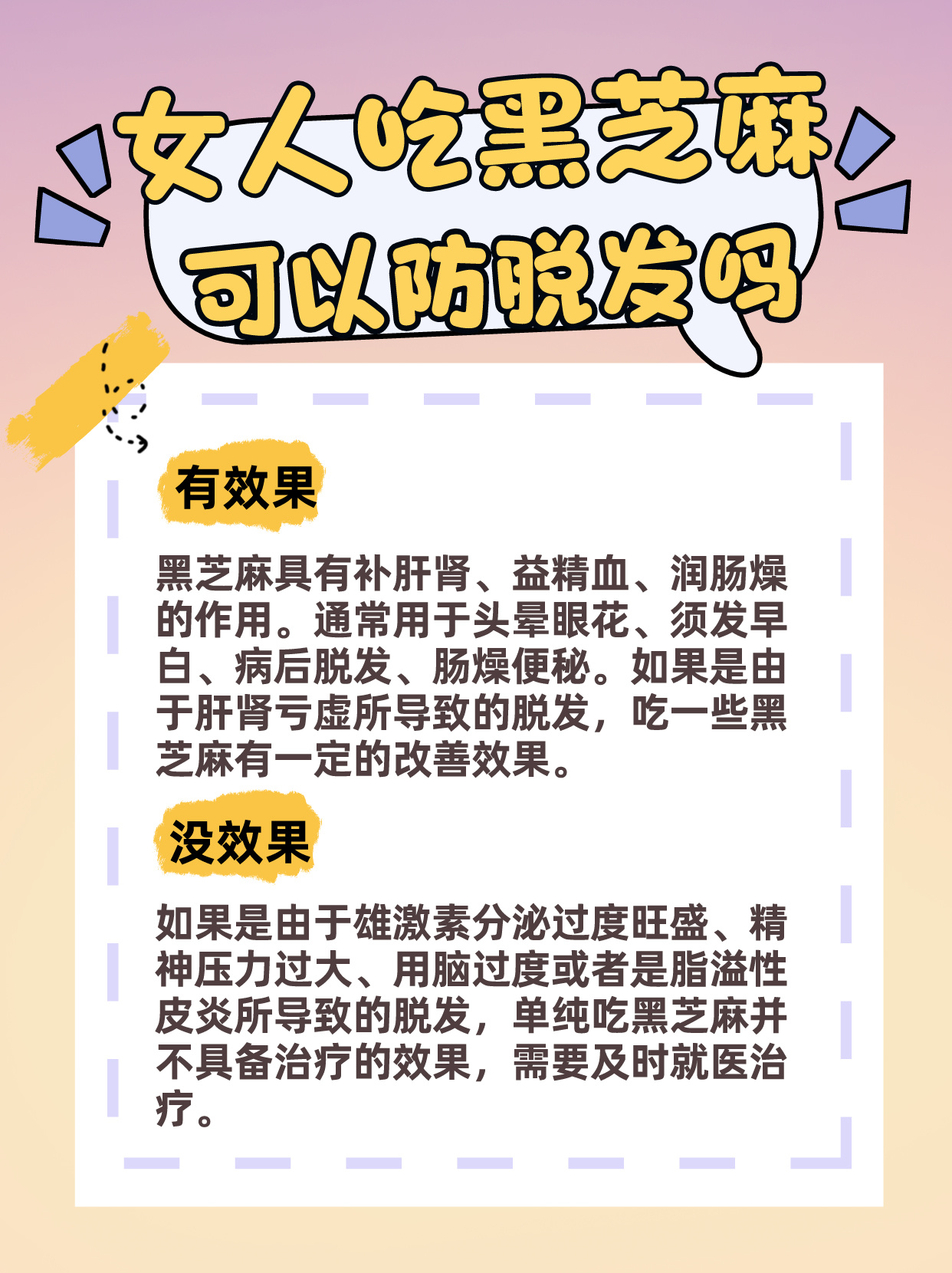 女人吃黑芝麻可以防脱发吗

有效果

黑芝麻具有补肝肾、益精血、润肠燥的作用。通常用于头晕眼花、须发早白、病后脱发、肠燥便秘。如果是由于肝肾亏虚所导致的脱发，吃一些黑芝麻有一定的改善效果。

没效果

如果是由于雄激素分泌过度旺盛、精神压力过大、用脑过度或者是脂溢性皮炎所导致的脱发，单纯吃黑芝麻并不具备治疗的效果，需要及时就医治疗。